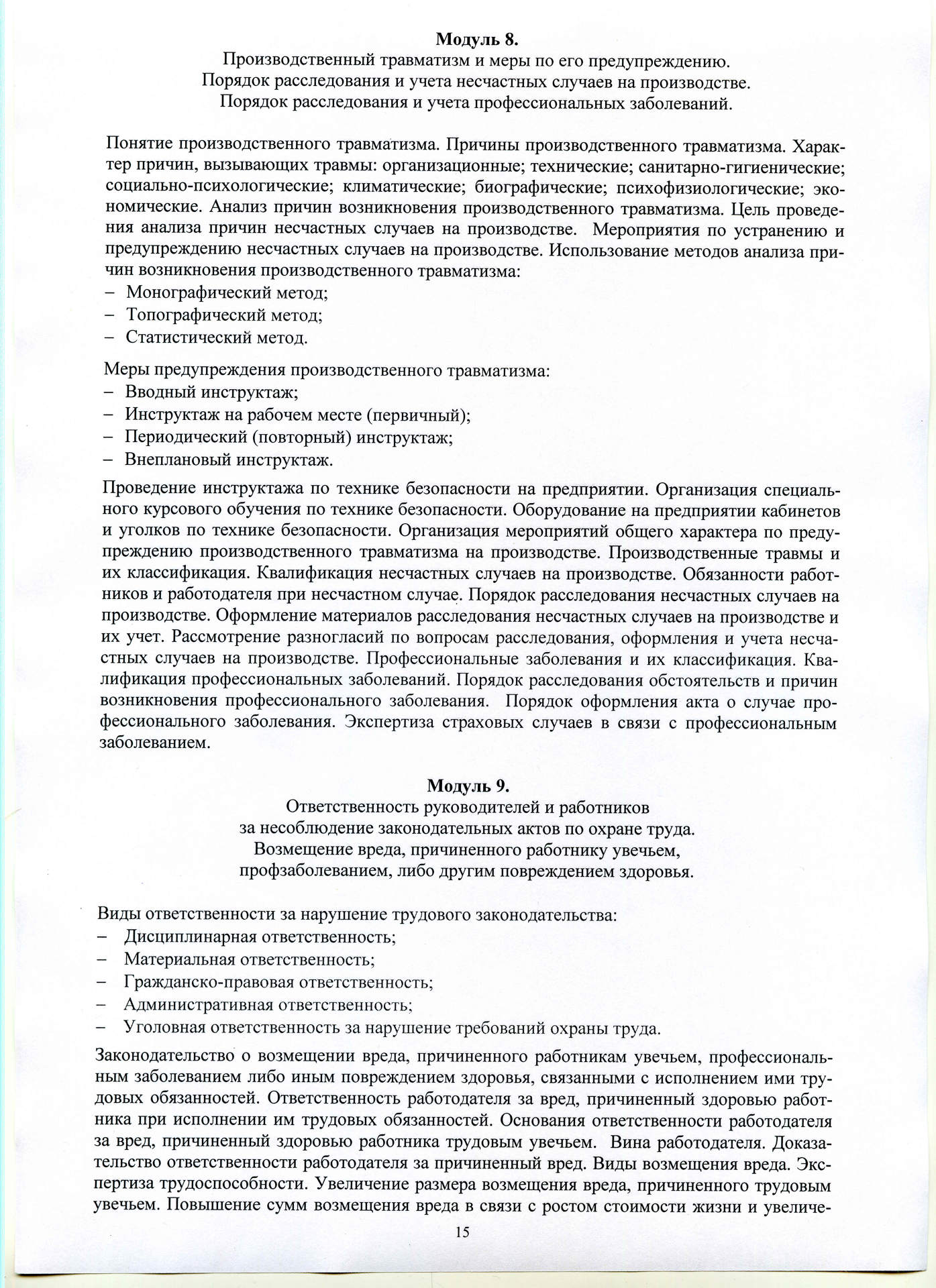 Модуль 8.
Производственный травматизм и меры по его предупреждению.
Порядок расследования и учета несчастных случаев на производстве.
Порядок расследования и учета профессиональных заболеваний.

Понятие производственного травматизма. Причины производственного травматизма. Характер причин, вызывающих травмы: организационные; технические; санитарно-гигиенические; социально-психологические; климатические; биографические; психофизиологические; экономические. Анализ причин возникновения производственного травматизма. Цель проведения анализа причин несчастных случаев на производстве. Мероприятия по устранению и предупреждению несчастных случаев на производстве. Использование методов анализа причин возникновения производственного травматизма:
– Монографический метод;
– Топографический метод;
– Статистический метод.

Меры предупреждения производственного травматизма:
– Вводный инструктаж;
– Инструктаж на рабочем месте (первичный);
– Периодический (повторный) инструктаж;
– Внеплановый инструктаж.

Проведение инструктажа по технике безопасности на предприятии. Организация специального курсового обучения по технике безопасности. Оборудование на предприятии кабинетов и уголков по технике безопасности. Организация мероприятий общего характера по предупреждению производственного травматизма на производстве. Производственные травмы и их классификация. Квалификация несчастных случаев на производстве. Обязанности работников и работодателя при несчастном случае. Порядок расследования несчастных случаев на производстве. Оформление материалов расследования несчастных случаев на производстве и их учет. Рассмотрение разногласий по вопросам расследования, оформления и учета несчастных случаев на производстве. Профессиональные заболевания и их классификация. Квалификация профессиональных заболеваний. Порядок расследования обстоятельств и причин возникновения профессионального заболевания. Порядок оформления акта о случае профессионального заболевания. Экспертиза страховых случаев в связи с профессиональным заболеванием.

Модуль 9.
Ответственность руководителей и работников
за несоблюдение законодательных актов по охране труда.
Возмещение вреда, причиненного работнику увечьем,
профзаболеванием, либо другим повреждением здоровья.

Виды ответственности за нарушение трудового законодательства:
– Дисциплинарная ответственность;
– Материальная ответственность;
– Гражданско-правовая ответственность;
– Административная ответственность;
– Уголовная ответственность за нарушение требований охраны труда.

Законодательство о возмещении вреда, причиненного работникам увечьем, профессиональным заболеванием либо иным повреждением здоровья, связанными с исполнением ими трудовых обязанностей. Ответственность работодателя за вред, причиненный здоровью работника при исполнении им трудовых обязанностей. Основания ответственности работодателя за вред, причиненный здоровью работника трудовым увечьем. Вина работодателя. Доказательство ответственности работодателя за причиненный вред. Виды возмещения вреда. Экспертиза трудоспособности. Увеличение размера возмещения вреда, причиненного трудовым увечьем. Повышение сумм возмещения вреда в связи с ростом стоимости жизни и увеличе-

15